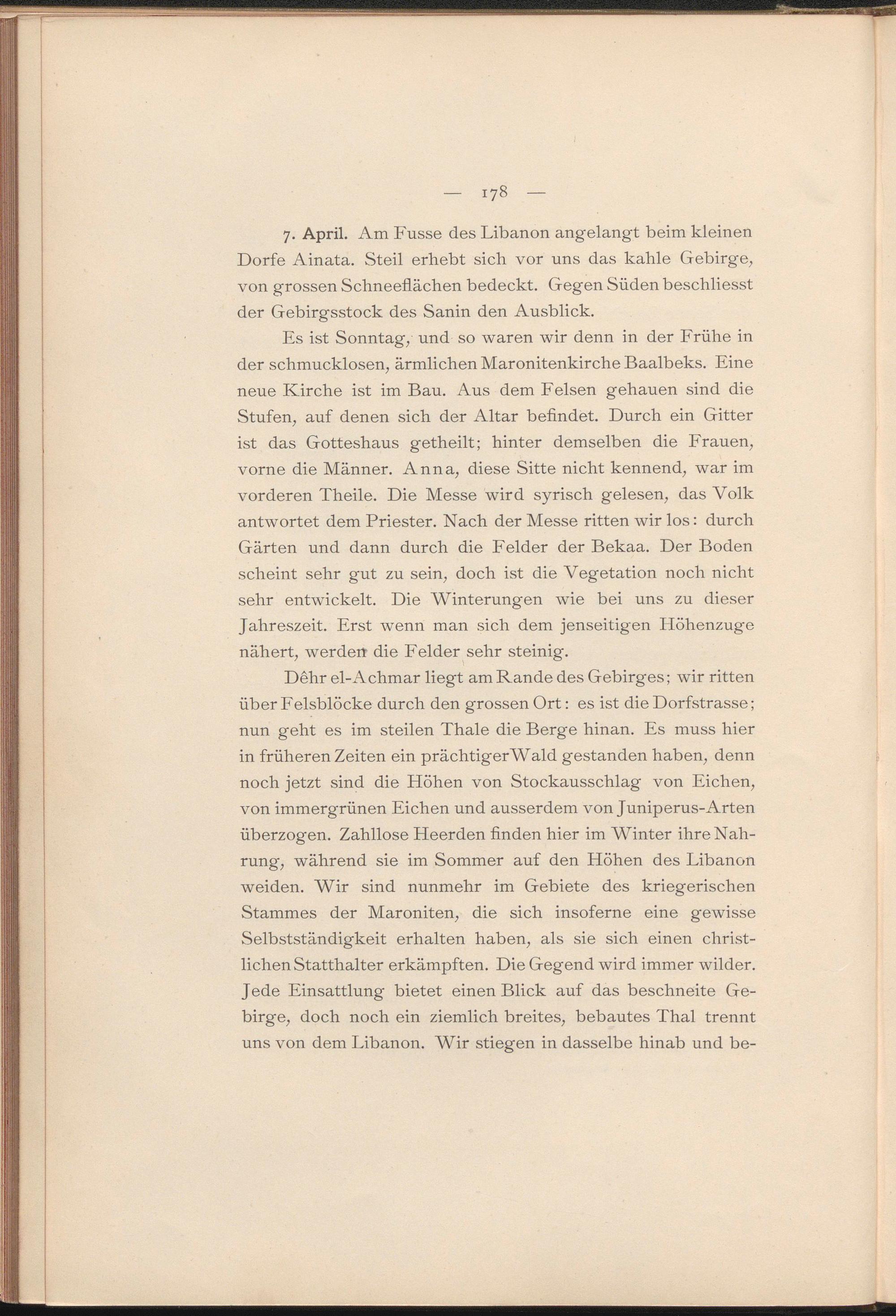 — 178 —

7. April. Am Fusse des Libanon angelangt beim kleinen Dorfe Ainata. Steil erhebt sich vor uns das kahle Gebirge, von grossen Schneeflächen bedeckt. Gegen Süden beschliesst der Gebirgsstock des Sanin den Ausblick.

Es ist Sonntag, und so waren wir denn in der Frühe in der schmucklosen, ärmlichen Maronitenkirche Baalbeks. Eine neue Kirche ist im Bau. Aus dem Felsen gehauen sind die Stufen, auf denen sich der Altar befindet. Durch ein Gitter ist das Gotteshaus getheilt; hinter demselben die Frauen, vorne die Männer. Anna, diese Sitte nicht kennend, war im vorderen Theile. Die Messe wird syrisch gelesen, das Volk antwortet dem Priester. Nach der Messe ritten wir los: durch Gärten und dann durch die Felder der Bekaa. Der Boden scheint sehr gut zu sein, doch ist die Vegetation noch nicht sehr entwickelt. Die Winterungen wie bei uns zu dieser Jahreszeit. Erst wenn man sich dem jenseitigen Höhenzuge nähert, werden die Felder sehr steinig.

Dêhr el-Achmar liegt am Rande des Gebirges; wir ritten über Felsblöcke durch den grossen Ort: es ist die Dorfstrasse; nun geht es im steilen Thale die Berge hinan. Es muss hier in früheren Zeiten ein prächtiger Wald gestanden haben, denn noch jetzt sind die Höhen von Stockausschlag von Eichen, von immergrünen Eichen und ausserdem von Juniperus-Arten überzogen. Zahllose Heerden finden hier im Winter ihre Nahrung, während sie im Sommer auf den Höhen des Libanon weiden. Wir sind nunmehr im Gebiete des kriegerischen Stammes der Maroniten, die sich insoferne eine gewisse Selbstständigkeit erhalten haben, als sie sich einen christlichen Statthalter erkämpften. Die Gegend wird immer wilder. Jede Einsattlung bietet einen Blick auf das beschneite Gebirge, doch noch ein ziemlich breites, bebautes Thal trennt uns von dem Libanon. Wir stiegen in dasselbe hinab und be-